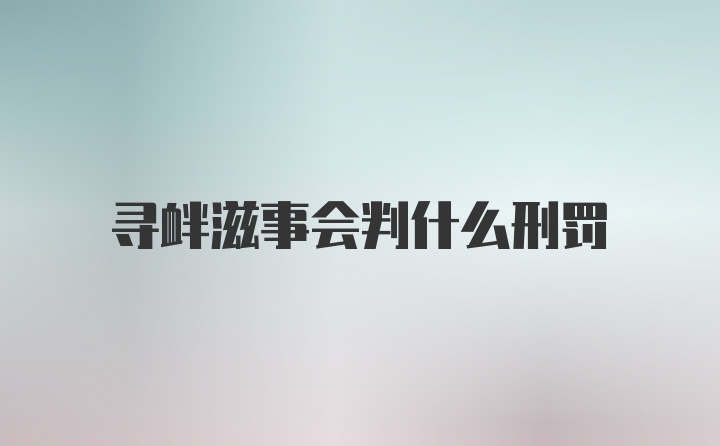 寻衅滋事会判什么刑罚